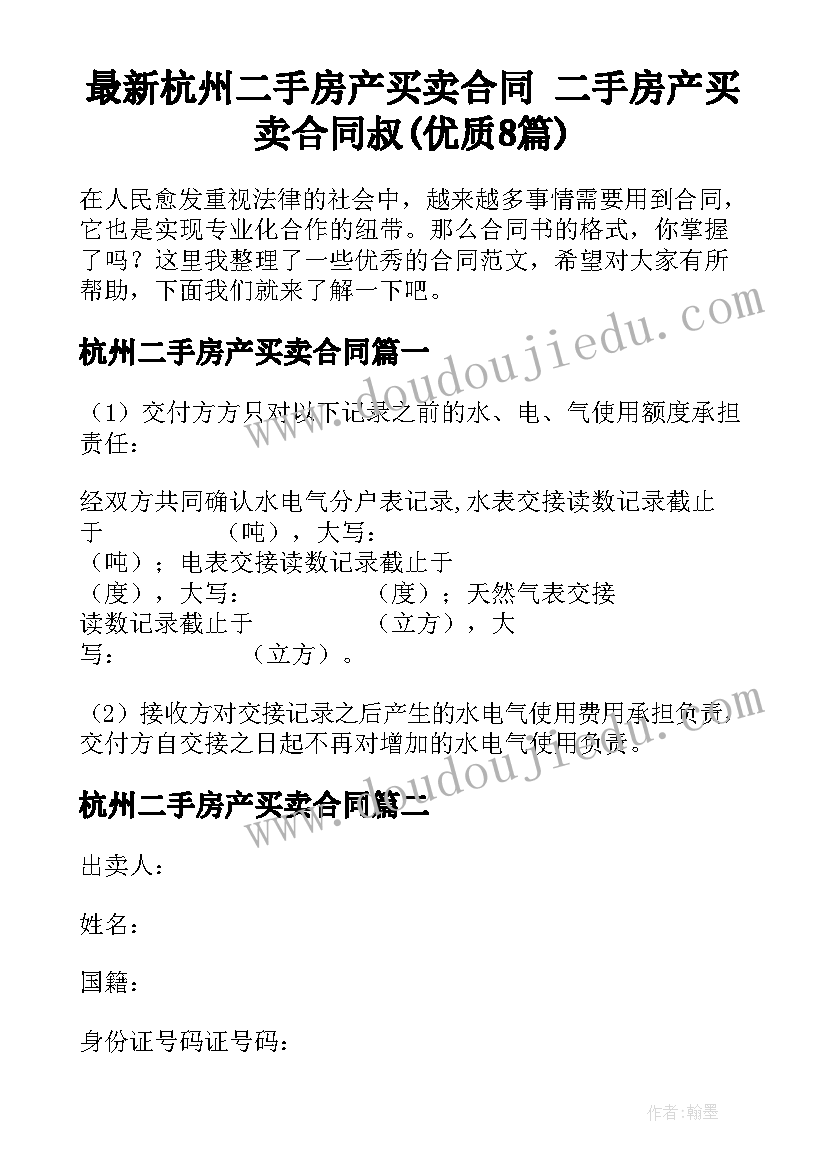 最新杭州二手房产买卖合同 二手房产买卖合同叔(优质8篇)

在人民愈发重视法律的社会中，越来越多事情需要用到合同，它也是实现专业化合作的纽带。那么合同书的格式，你掌握了吗？这里我整理了一些优秀的合同范文，希望对大家有所帮助，下面我们就来了解一下吧。

www.doudoujiedu.com

杭州二手房产买卖合同篇一

（1）交付方方只对以下记录之前的水、电、气使用额度承担责任：

经双方共同确认水电气分户表记录,水表交接读数记录截止于 （吨），大写： （吨）；电表交接读数记录截止于 （度），大写： （度）；天然气表交接读数记录截止于 （立方），大写： （立方）。

（2）接收方对交接记录之后产生的水电气使用费用承担负责，交付方自交接之日起不再对增加的水电气使用负责。

www.doudoujiedu.com

杭州二手房产买卖合同篇二

出卖人：

姓名：

国籍：

身份证号码证号码：

作者:翰墨